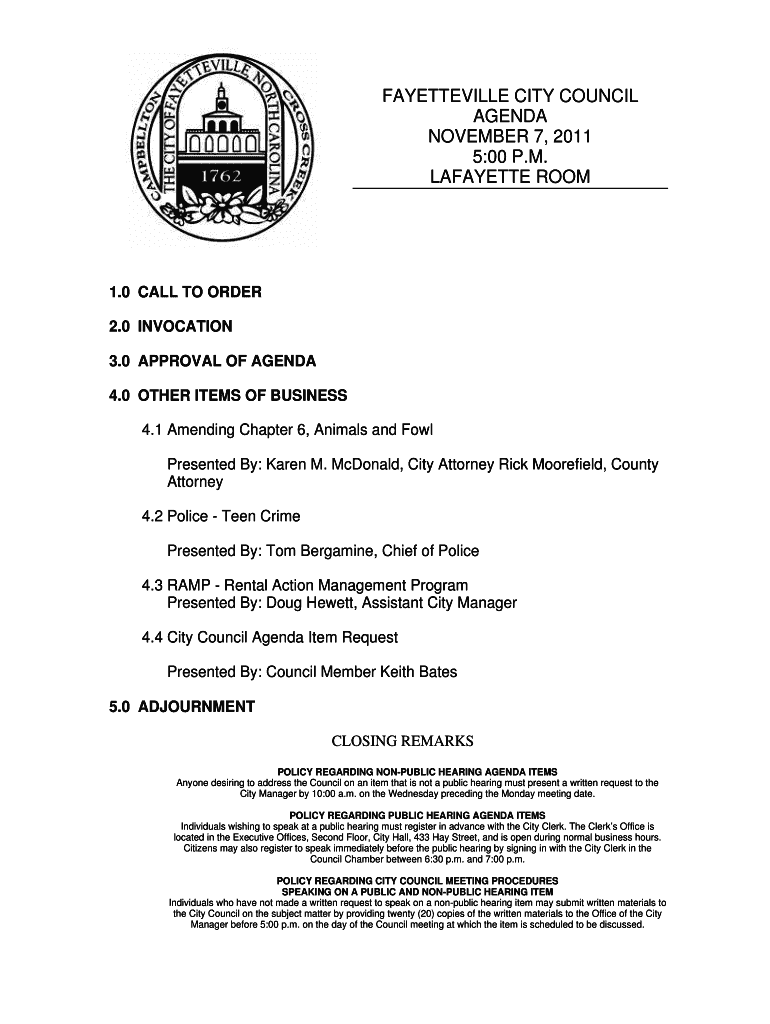 THE CITY OF FAYETTEVILLE NORTH CAROLINA
CAMPBELLTON
CROSS CREEK
1762

FAYETTEVILLE CITY COUNCIL
AGENDA
NOVEMBER 7, 2011
5:00 P.M.
LAFAYETTE ROOM

1.0 CALL TO ORDER

2.0 INVOCATION

3.0 APPROVAL OF AGENDA

4.0 OTHER ITEMS OF BUSINESS

4.1 Amending Chapter 6, Animals and Fowl

Presented By: Karen M. McDonald, City Attorney Rick Moorefield, County Attorney

4.2 Police - Teen Crime

Presented By: Tom Bergamine, Chief of Police

4.3 RAMP - Rental Action Management Program
Presented By: Doug Hewett, Assistant City Manager

4.4 City Council Agenda Item Request

Presented By: Council Member Keith Bates

5.0 ADJOURNMENT

CLOSING REMARKS

POLICY REGARDING NON-PUBLIC HEARING AGENDA ITEMS
Anyone desiring to address the Council on an item that is not a public hearing must present a written request to the City Manager by 10:00 a.m. on the Wednesday preceding the Monday meeting date.

POLICY REGARDING PUBLIC HEARING AGENDA ITEMS
Individuals wishing to speak at a public hearing must register in advance with the City Clerk. The Clerk's Office is located in the Executive Offices, Second Floor, City Hall, 433 Hay Street, and is open during normal business hours. Citizens may also register to speak immediately before the public hearing by signing in with the City Clerk in the Council Chamber between 6:30 p.m. and 7:00 p.m.

POLICY REGARDING CITY COUNCIL MEETING PROCEDURES
SPEAKING ON A PUBLIC AND NON-PUBLIC HEARING ITEM
Individuals who have not made a written request to speak on a non-public hearing item may submit written materials to the City Council on the subject matter by providing twenty (20) copies of the written materials to the Office of the City Manager before 5:00 p.m. on the day of the Council meeting at which the item is scheduled to be discussed.